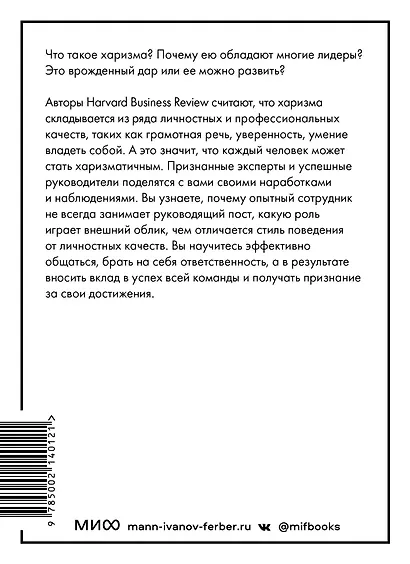 Что такое харизма? Почему ею обладают многие лидеры? Это врожденный дар или ее можно развить?

Авторы Harvard Business Review считают, что харизма складывается из ряда личностных и профессиональных качеств, таких как грамотная речь, уверенность, умение владеть собой. А это значит, что каждый человек может стать харизматичным. Признанные эксперты и успешные руководители поделятся с вами своими наработками и наблюдениями. Вы узнаете, почему опытный сотрудник не всегда занимает руководящий пост, какую роль играет внешний облик, чем отличается стиль поведения от личностных качеств. Вы научитесь эффективно общаться, брать на себя ответственность, а в результате вносить вклад в успех всей команды и получать признание за свои достижения.

9 785002 140121 >

МИФ mann-ivanov-ferber.ru @mifbooks